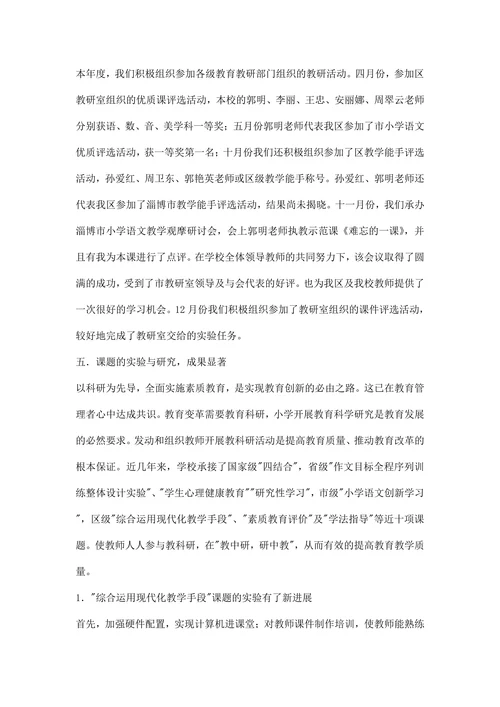 本年度，我们积极组织参加各级教育教研部门组织的教研活动。四月份，参加区教研室组织的优质课评选活动，本校的郭明、李丽、王忠、安丽娜、周翠云老师分别获语、数、音、美学科一等奖；五月份郭明老师代表我区参加了市小学语文优质评选活动，获一等奖第一名；十月份我们还积极组织参加了区教学能手评选活动，孙爱红、周卫东、郭艳英老师或区级教学能手称号。孙爱红、郭明老师还代表我区参加了淄博市教学能手评选活动，结果尚未揭晓。十一月份，我们承办淄博市小学语文教学观摩研讨会，会上郭明老师执教示范课《难忘的一课》，并且有我为本课进行了点评。在学校全体领导教师的共同努力下，该会议取得了圆满的成功，受到了市教研室领导及与会代表的好评。也为我区及我校教师提供了一次很好的学习机会。12月份我们积极组织参加了教研室组织的课件评选活动，较好地完成了教研室交给的实验任务。

五．课题的实验与研究，成果显著

以科研为先导，全面实施素质教育，是实现教育创新的必由之路。这已在教育管理者心中达成共识。教育变革需要教育科研，小学开展教育科学研究是教育发展的必然要求。发动和组织教师开展教科研活动是提高教育质量、推动教育改革的根本保证。近几年来，学校承接了国家级"四结合"，省级"作文目标全程序列训练整体设计实验"、"学生心理健康教育""研究性学习"，市级"小学语文创新学习"，区级"综合运用现代化教学手段"、"素质教育评价"及"学法指导"等近十项课题。使教师人人参与教科研，在"教中研，研中教"，从而有效的提高教育教学质量。

1．"综合运用现代化教学手段"课题的实验有了新进展

首先，加强硬件配置，实现计算机进课堂；对教师课件制作培训，使教师能熟练